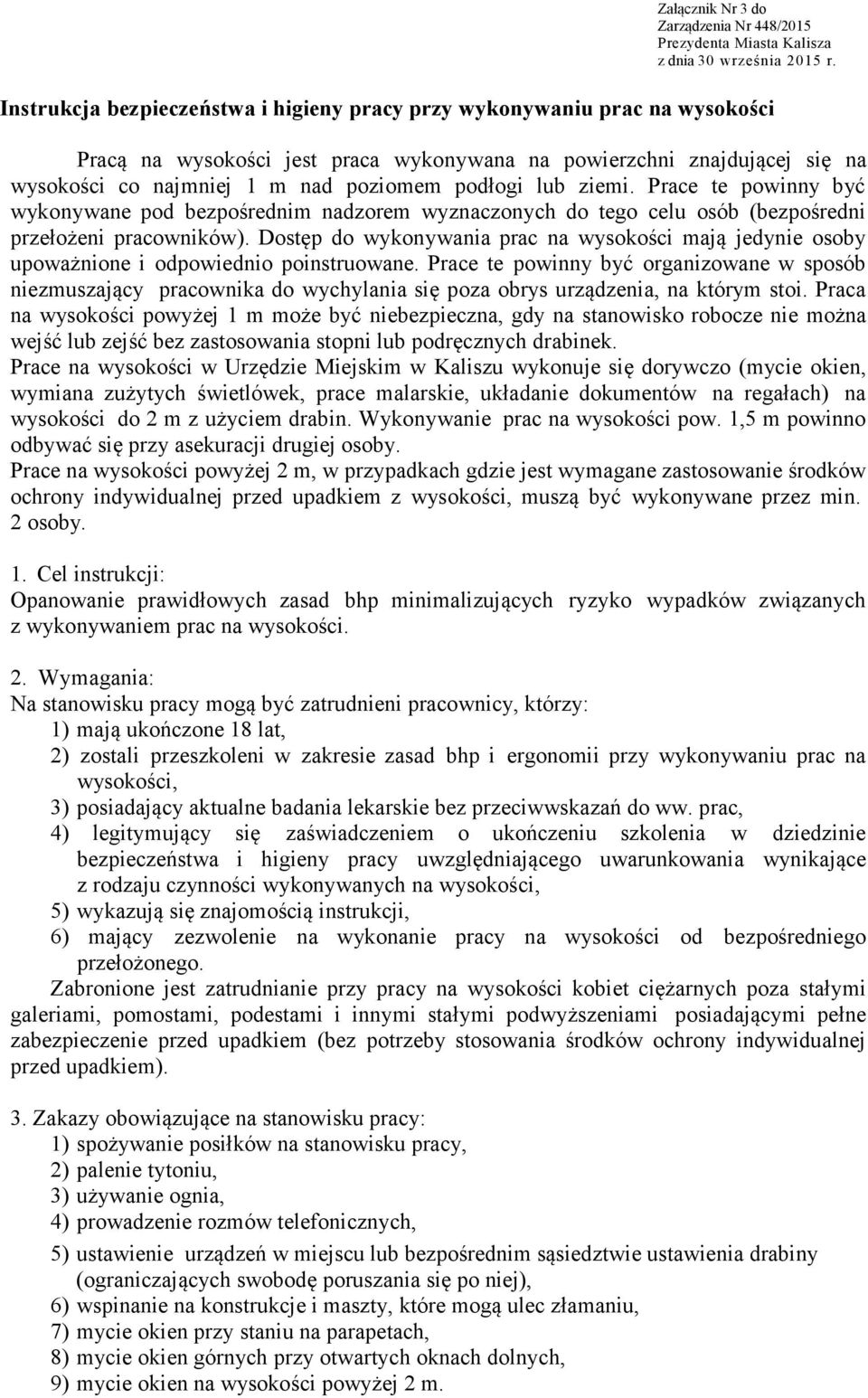 Załącznik Nr 3 do Zarządzenia Nr 448/2015 Prezydenta Miasta Kalisza z dnia 30 września 2015 r.

Instrukcja bezpieczeństwa i higieny pracy przy wykonywaniu prac na wysokości

Pracą na wysokości jest praca wykonywana na powierzchni znajdującej się na wysokości co najmniej 1 m nad poziomem podłogi lub ziemi. Prace te powinny być wykonywane pod bezpośrednim nadzorem wyznaczonych do tego celu osób (bezpośredni przełożeni pracowników). Dostęp do wykonywania prac na wysokości mają jedynie osoby upoważnione i odpowiednio poinstruowane. Prace te powinny być organizowane w sposób niezmuszający pracownika do wychylania się poza obrys urządzenia, na którym stoi. Praca na wysokości powyżej 1 m może być niebezpieczna, gdy na stanowisko robocze nie można wejść lub zejść bez zastosowania stopni lub podręcznych drabinek.
Prace na wysokości w Urzędzie Miejskim w Kaliszu wykonuje się dorywczo (mycie okien, wymiana zużytych świetlówek, prace malarskie, układanie dokumentów na regałach) na wysokości do 2 m z użyciem drabin. Wykonywanie prac na wysokości pow. 1,5 m powinno odbywać się przy asekuracji drugiej osoby.
Prace na wysokości powyżej 2 m, w przypadkach gdzie jest wymagane zastosowanie środków ochrony indywidualnej przed upadkiem z wysokości, muszą być wykonywane przez min. 2 osoby.

1. Cel instrukcji:
Opanowanie prawidłowych zasad bhp minimalizujących ryzyko wypadków związanych z wykonywaniem prac na wysokości.

2. Wymagania:
Na stanowisku pracy mogą być zatrudnieni pracownicy, którzy:
1) mają ukończone 18 lat,
2) zostali przeszkoleni w zakresie zasad bhp i ergonomii przy wykonywaniu prac na wysokości,
3) posiadający aktualne badania lekarskie bez przeciwwskazań do ww. prac,
4) legitymujący się zaświadczeniem o ukończeniu szkolenia w dziedzinie bezpieczeństwa i higieny pracy uwzględniającego uwarunkowania wynikające z rodzaju czynności wykonywanych na wysokości,
5) wykazują się znajomością instrukcji,
6) mający zezwolenie na wykonanie pracy na wysokości od bezpośredniego przełożonego.
Zabronione jest zatrudnianie przy pracy na wysokości kobiet ciężarnych poza stałymi galeriami, pomostami, podestami i innymi stałymi podwyższeniami posiadającymi pełne zabezpieczenie przed upadkiem (bez potrzeby stosowania środków ochrony indywidualnej przed upadkiem).

3. Zakazy obowiązujące na stanowisku pracy:
1) spożywanie posiłków na stanowisku pracy,
2) palenie tytoniu,
3) używanie ognia,
4) prowadzenie rozmów telefonicznych,
5) ustawienie urządzeń w miejscu lub bezpośrednim sąsiedztwie ustawienia drabiny (ograniczających swobodę poruszania się po niej),
6) wspinanie na konstrukcje i maszty, które mogą ulec złamaniu,
7) mycie okien przy staniu na parapetach,
8) mycie okien górnych przy otwartych oknach dolnych,
9) mycie okien na wysokości powyżej 2 m.